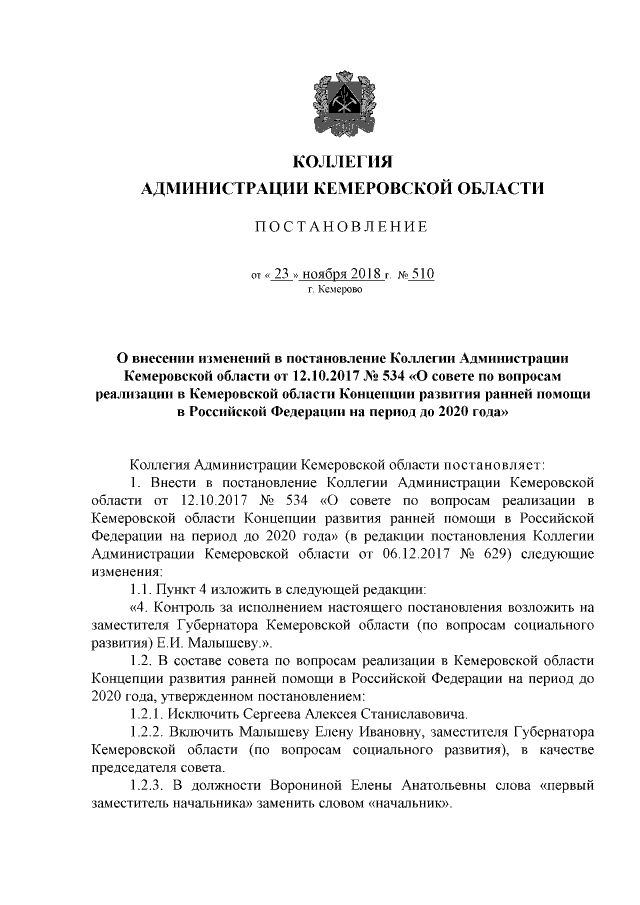 КОЛЛЕГИЯ
АДМИНИСТРАЦИИ КЕМЕРОВСКОЙ ОБЛАСТИ

ПОСТАНОВЛЕНИЕ

от « 23 » ноября 2018 г. № 510
г. Кемерово

О внесении изменений в постановление Коллегии Администрации Кемеровской области от 12.10.2017 № 534 «О совете по вопросам реализации в Кемеровской области Концепции развития ранней помощи в Российской Федерации на период до 2020 года»

Коллегия Администрации Кемеровской области постановляет:

1. Внести в постановление Коллегии Администрации Кемеровской области от 12.10.2017 № 534 «О совете по вопросам реализации в Кемеровской области Концепции развития ранней помощи в Российской Федерации на период до 2020 года» (в редакции постановления Коллегии Администрации Кемеровской области от 06.12.2017 № 629) следующие изменения:

1.1. Пункт 4 изложить в следующей редакции:

«4. Контроль за исполнением настоящего постановления возложить на заместителя Губернатора Кемеровской области (по вопросам социального развития) Е.И. Малышеву.».

1.2. В составе совета по вопросам реализации в Кемеровской области Концепции развития ранней помощи в Российской Федерации на период до 2020 года, утвержденном постановлением:

1.2.1. Исключить Сергеева Алексея Станиславовича.

1.2.2. Включить Малышеву Елену Ивановну, заместителя Губернатора Кемеровской области (по вопросам социального развития), в качестве председателя совета.

1.2.3. В должности Ворониной Елены Анатольевны слова «первый заместитель начальника» заменить словом «начальник».